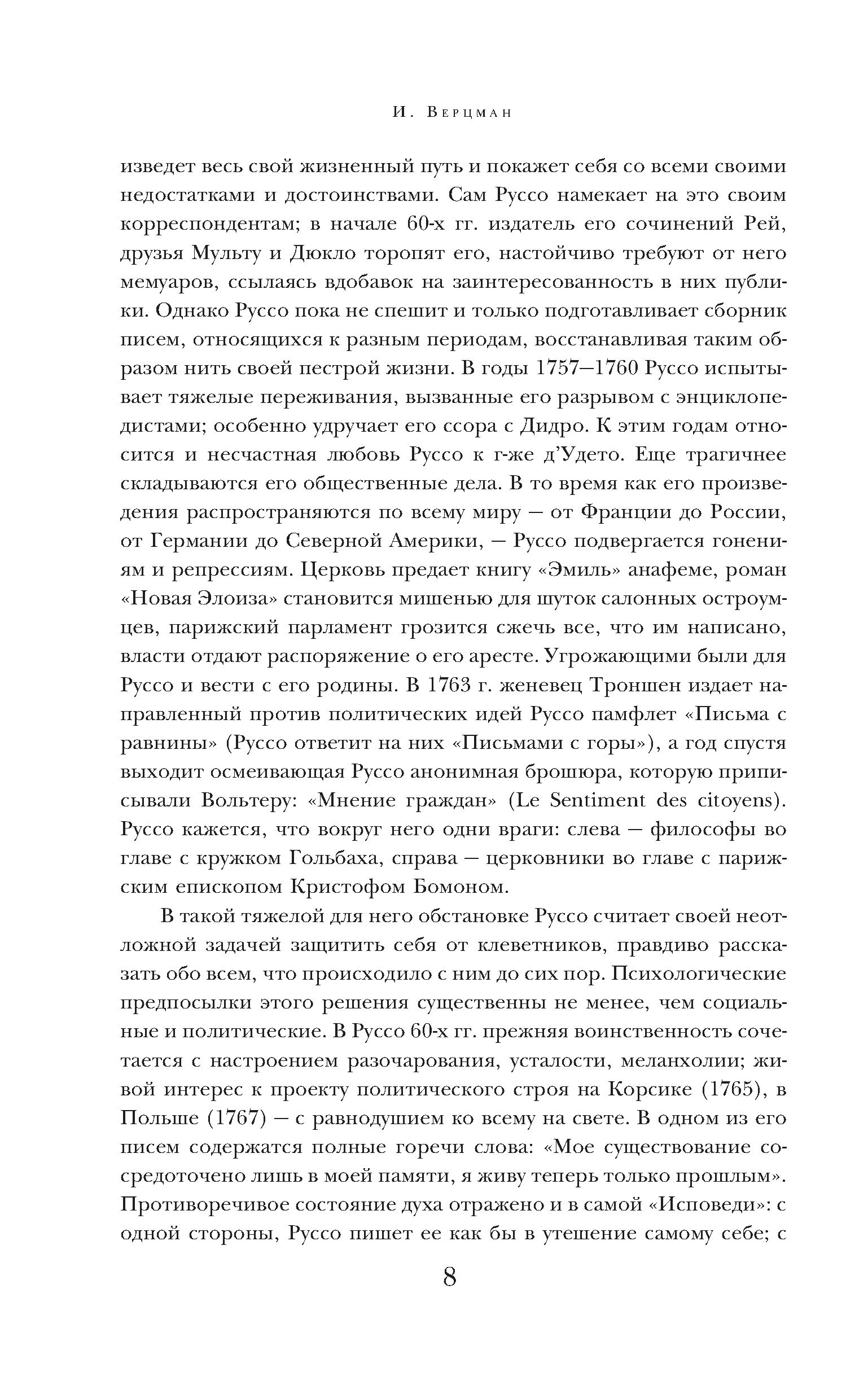 И. Верцман

изведет весь свой жизненный путь и покажет себя со всеми своими недостатками и достоинствами. Сам Руссо намекает на это своим корреспондентам; в начале 60-х гг. издатель его сочинений Рей, друзья Мульту и Дюкло торопят его, настойчиво требуют от него мемуаров, ссылаясь вдобавок на заинтересованность в них публики. Однако Руссо пока не спешит и только подготавливает сборник писем, относящихся к разным периодам, восстанавливая таким образом нить своей пестрой жизни. В годы 1757—1760 Руссо испытывает тяжелые переживания, вызванные его разрывом с энциклопедистами; особенно удручает его ссора с Дидро. К этим годам относится и несчастная любовь Руссо к г-же д'Удето. Еще трагичнее складываются его общественные дела. В то время как его произведения распространяются по всему миру — от Франции до России, от Германии до Северной Америки, — Руссо подвергается гонениям и репрессиям. Церковь предает книгу «Эмиль» анафеме, роман «Новая Элоиза» становится мишенью для шуток салонных остроумцев, парижский парламент грозится сжечь все, что им написано, власти отдают распоряжение о его аресте. Угрожающими были для Руссо и вести с его родины. В 1763 г. женевец Троншен издает направленный против политических идей Руссо памфлет «Письма с равнины» (Руссо ответит на них «Письмами с горы»), а год спустя выходит осмеивающая Руссо анонимная брошюра, которую приписывали Вольтеру: «Мнение граждан» (Le Sentiment des citoyens). Руссо кажется, что вокруг него одни враги: слева — философы во главе с кружком Гольбаха, справа — церковники во главе с парижским епископом Кристофом Бомоном.

В такой тяжелой для него обстановке Руссо считает своей неотложной задачей защитить себя от клеветников, правдиво рассказать обо всем, что происходило с ним до сих пор. Психологические предпосылки этого решения существенны не менее, чем социальные и политические. В Руссо 60-х гг. прежняя воинственность сочетается с настроением разочарования, усталости, меланхолии; живой интерес к проекту политического строя на Корсике (1765), в Польше (1767) — с равнодушием ко всему на свете. В одном из его писем содержатся полные горечи слова: «Мое существование сосредоточено лишь в моей памяти, я живу теперь только прошлым». Противоречивое состояние духа отражено и в самой «Исповеди»: с одной стороны, Руссо пишет ее как бы в утешение самому себе; с

8